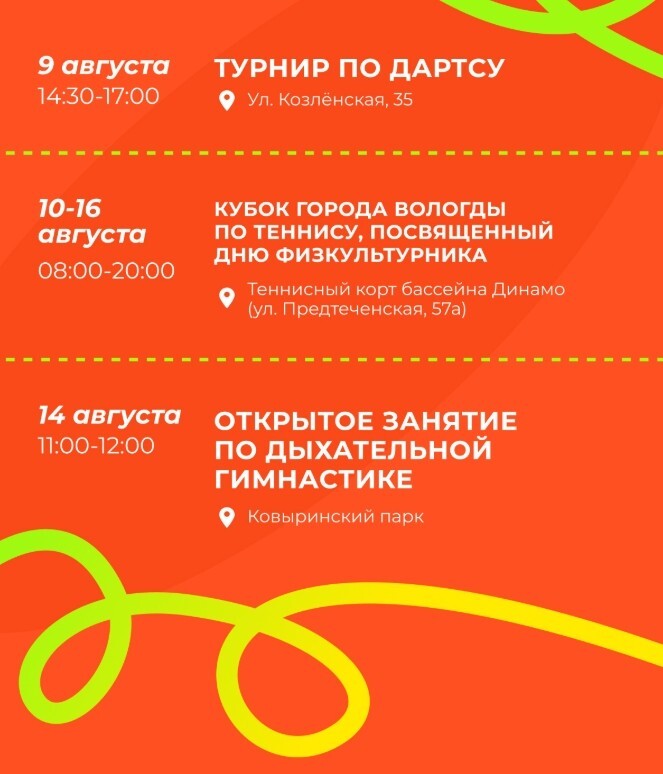 9 августа
14:30-17:00

ТУРНИР ПО ДАРТСУ

Ул. Козлёнская, 35

10-16 августа
08:00-20:00

КУБОК ГОРОДА ВОЛОГДЫ ПО ТЕННИСУ, ПОСВЯЩЕННЫЙ ДНЮ ФИЗКУЛЬТУРНИКА

Теннисный корт бассейна Динамо (ул. Предтеченская, 57а)

14 августа
11:00-12:00

ОТКРЫТОЕ ЗАНЯТИЕ ПО ДЫХАТЕЛЬНОЙ ГИМНАСТИКЕ

Ковыринский парк